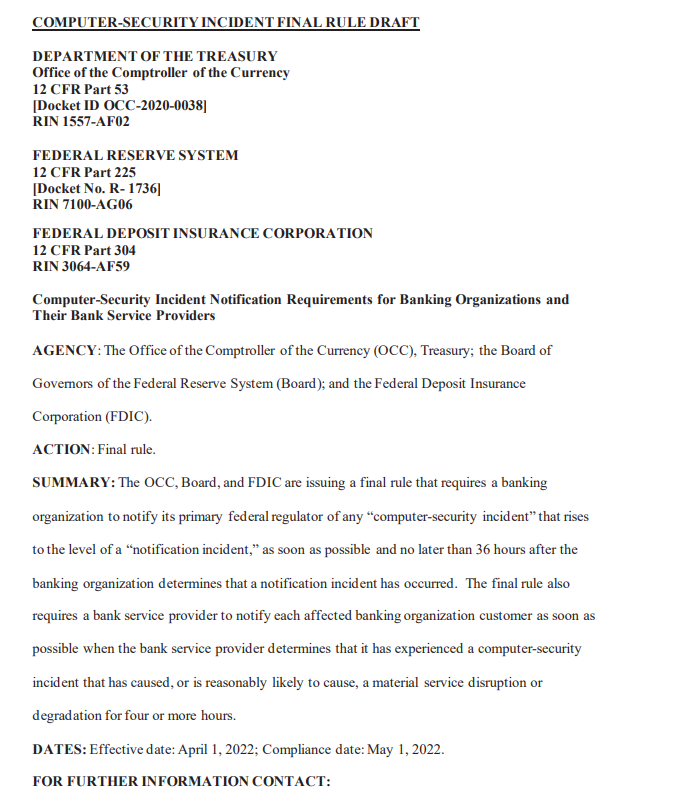 COMPUTER-SECURITY INCIDENT FINAL RULE DRAFT

DEPARTMENT OF THE TREASURY
Office of the Comptroller of the Currency
12 CFR Part 53
[Docket ID OCC-2020-0038]
RIN 1557-AF02

FEDERAL RESERVE SYSTEM
12 CFR Part 225
[Docket No. R- 1736]
RIN 7100-AG06

FEDERAL DEPOSIT INSURANCE CORPORATION
12 CFR Part 304
RIN 3064-AF59

Computer-Security Incident Notification Requirements for Banking Organizations and Their Bank Service Providers

AGENCY: The Office of the Comptroller of the Currency (OCC), Treasury; the Board of Governors of the Federal Reserve System (Board); and the Federal Deposit Insurance Corporation (FDIC).

ACTION: Final rule.

SUMMARY: The OCC, Board, and FDIC are issuing a final rule that requires a banking organization to notify its primary federal regulator of any "computer-security incident" that rises to the level of a "notification incident," as soon as possible and no later than 36 hours after the banking organization determines that a notification incident has occurred. The final rule also requires a bank service provider to notify each affected banking organization customer as soon as possible when the bank service provider determines that it has experienced a computer-security incident that has caused, or is reasonably likely to cause, a material service disruption or degradation for four or more hours.

DATES: Effective date: April 1, 2022; Compliance date: May 1, 2022.

FOR FURTHER INFORMATION CONTACT: